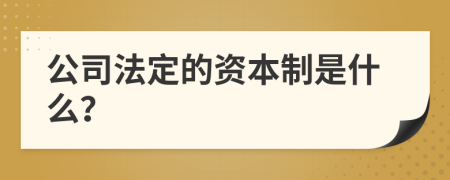 公司法定的资本制是什么?